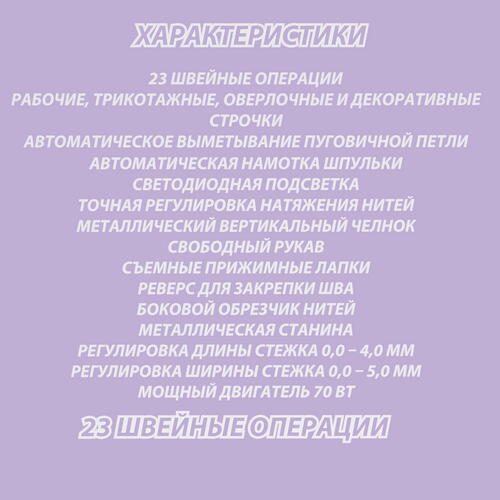 ХАРАКТЕРИСТИКИ

23 ШВЕЙНЫЕ ОПЕРАЦИИ
РАБОЧИЕ, ТРИКОТАЖНЫЕ, ОВЕРЛОЧНЫЕ И ДЕКОРАТИВНЫЕ СТРОЧКИ
АВТОМАТИЧЕСКОЕ ВЫМЕТЫВАНИЕ ПУГОВИЧНОЙ ПЕТЛИ
АВТОМАТИЧЕСКАЯ НАМОТКА ШПУЛЬКИ
СВЕТОДИОДНАЯ ПОДСВЕТКА
ТОЧНАЯ РЕГУЛИРОВКА НАТЯЖЕНИЯ НИТЕЙ
МЕТАЛЛИЧЕСКИЙ ВЕРТИКАЛЬНЫЙ ЧЕЛНОК
СВОБОДНЫЙ РУКАВ
СЪЕМНЫЕ ПРИЖИМНЫЕ ЛАПКИ
РЕВЕРС ДЛЯ ЗАКРЕПКИ ШВА
БОКОВОЙ ОБРЕЗЧИК НИТЕЙ
МЕТАЛЛИЧЕСКАЯ СТАНИНА
РЕГУЛИРОВКА ДЛИНЫ СТЕЖКА 0,0 – 4,0 ММ
РЕГУЛИРОВКА ШИРИНЫ СТЕЖКА 0,0 – 5,0 ММ
МОЩНЫЙ ДВИГАТЕЛЬ 70 ВТ

23 ШВЕЙНЫЕ ОПЕРАЦИИ